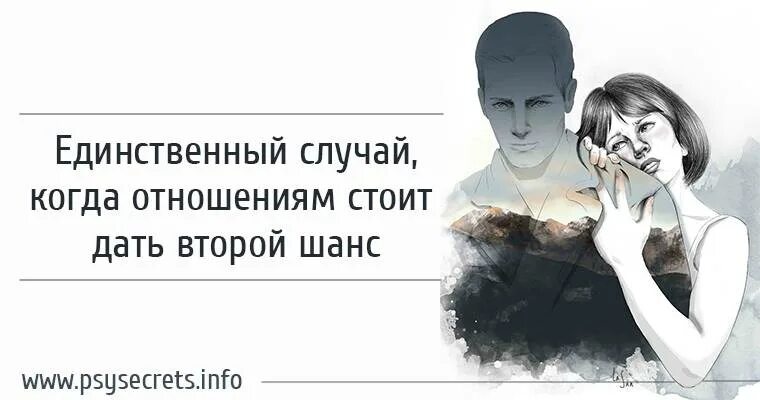 Единственный случай, когда отношениям стоит дать второй шанс

www.psysecrets.info